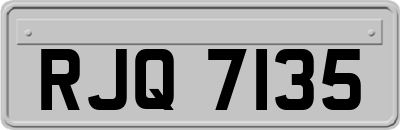 RJQ 7135